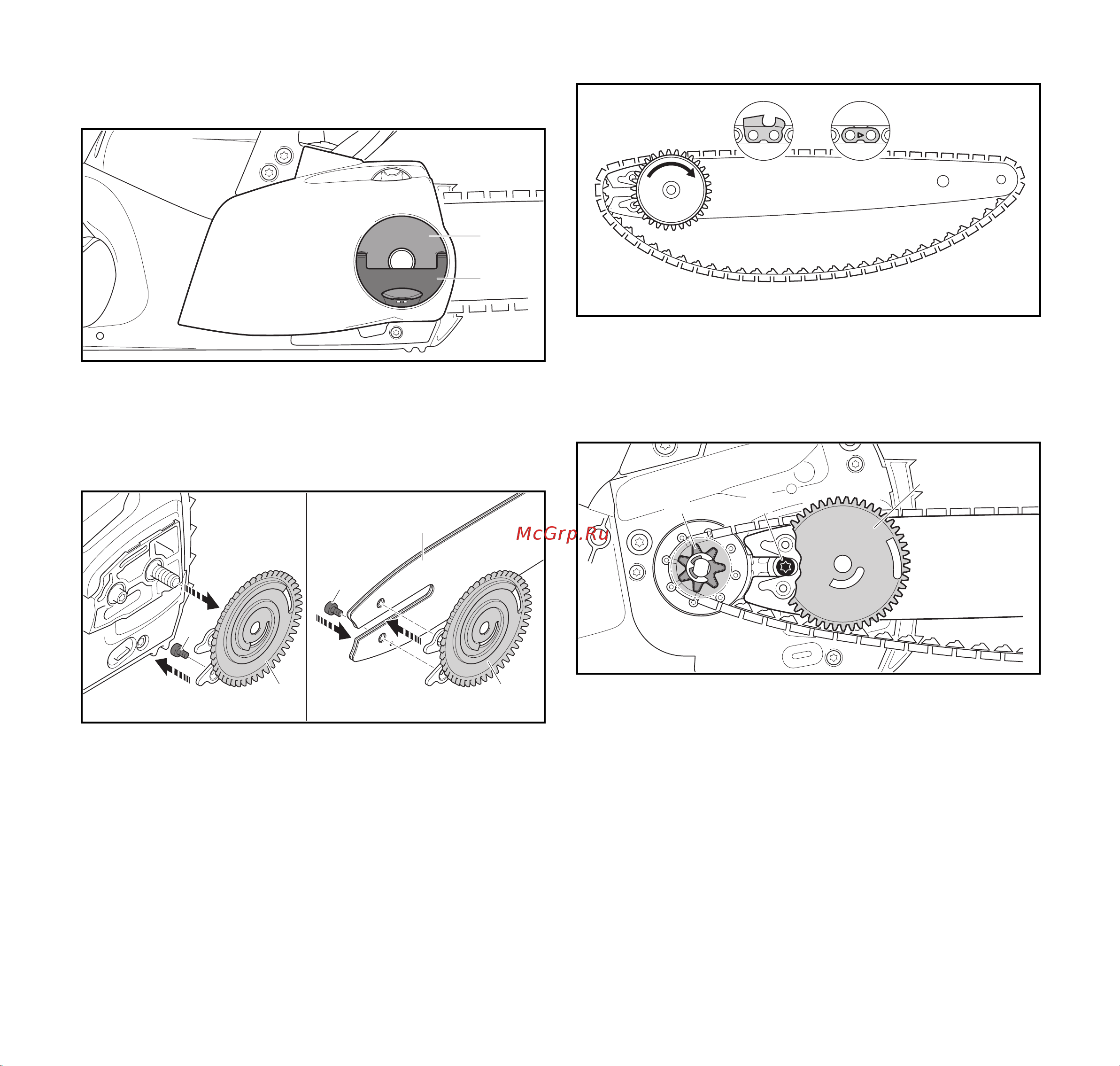 McGrp.Ru